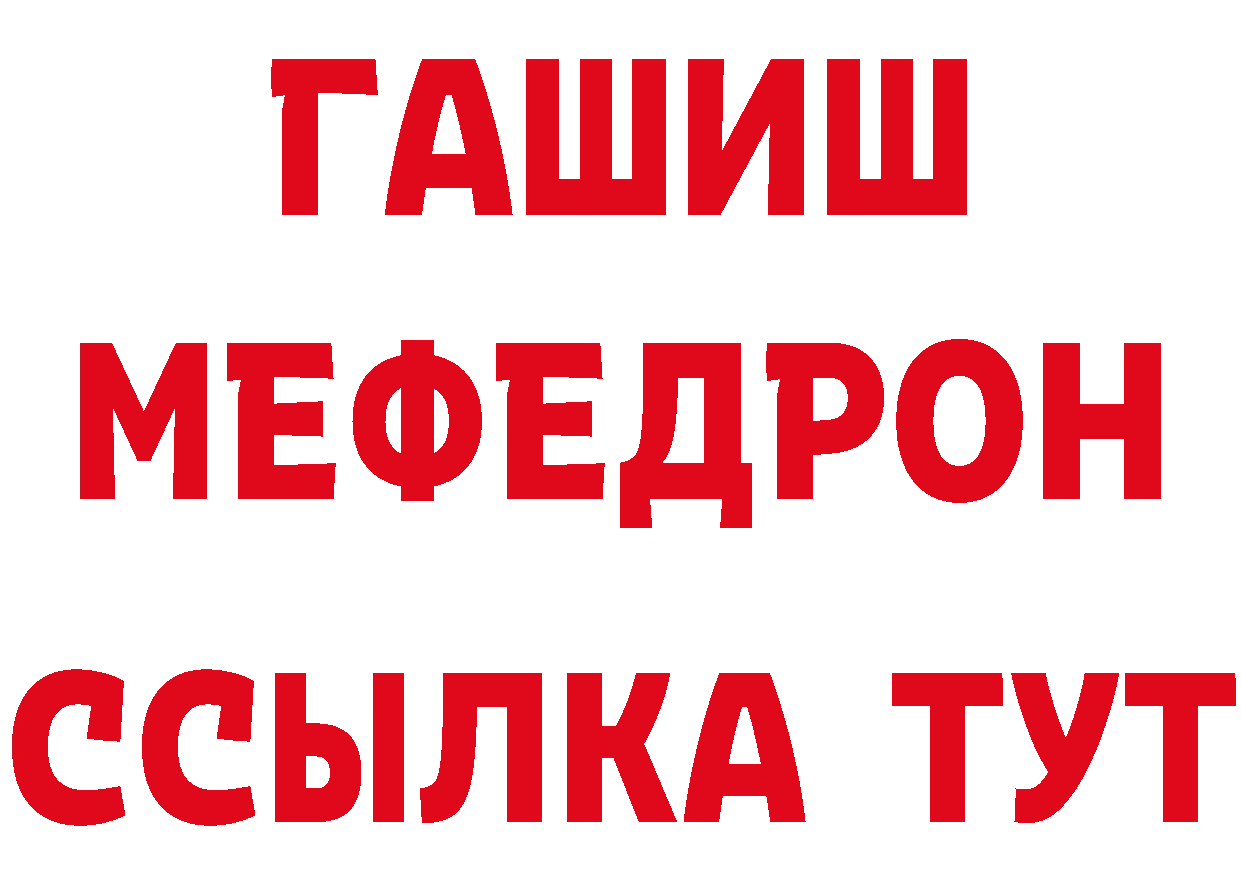 ГАШИШ
МЕФЕДРОН
ССЫЛКА ТУТ